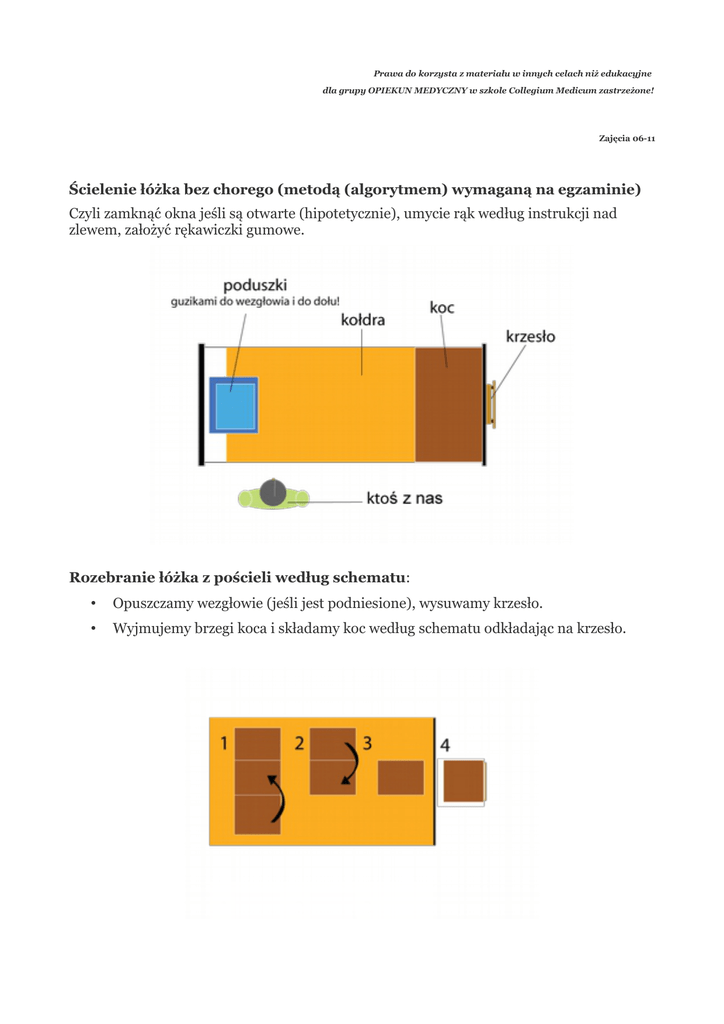 Prawa do korzysta z materiału w innych celach niż edukacyjne
dla grupy OPIEKUN MEDYCZNY w szkole Collegium Medicum zastrzeżone!

Zajęcia 06-11

Ścielenie łóżka bez chorego (metodą (algorytmem) wymaganą na egzaminie)
Czyli zamknąć okna jeśli są otwarte (hipotetycznie), umycie rąk według instrukcji nad zlewem, założyć rękawiczki gumowe.

poduszki
guzikami do wezgłowia i do dołu!
kołdra
koc
krzesło
ktoś z nas

Rozebranie łóżka z pościeli według schematu:
• Opuszczamy wezgłowie (jeśli jest podniesione), wysuwamy krzesło.
• Wyjmujemy brzegi koca i składamy koc według schematu odkładając na krzesło.

1
2
3
4